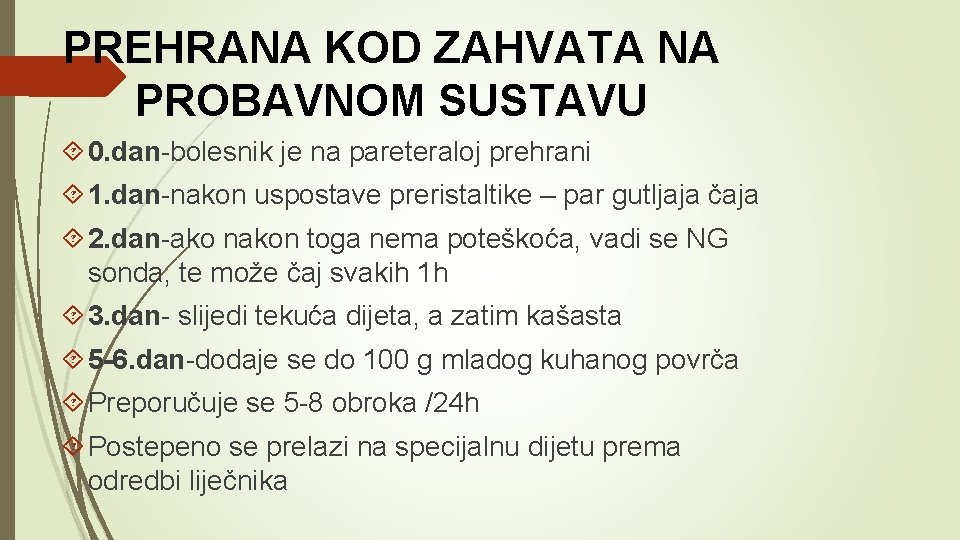 PREHRANA KOD ZAHVATA NA PROBAVNOM SUSTAVU

0.dan-bolesnik je na pareteraloj prehrani

1.dan-nakon uspostave preristaltike – par gutljaja čaja

2.dan-ako nakon toga nema poteškoća, vadi se NG sonda, te može čaj svakih 1h

3.dan- slijedi tekuća dijeta, a zatim kašasta

5-6.dan-dodaje se do 100 g mladog kuhanog povrča

Preporučuje se 5-8 obroka /24h

Postepeno se prelazi na specijalnu dijetu prema odredbi liječnika